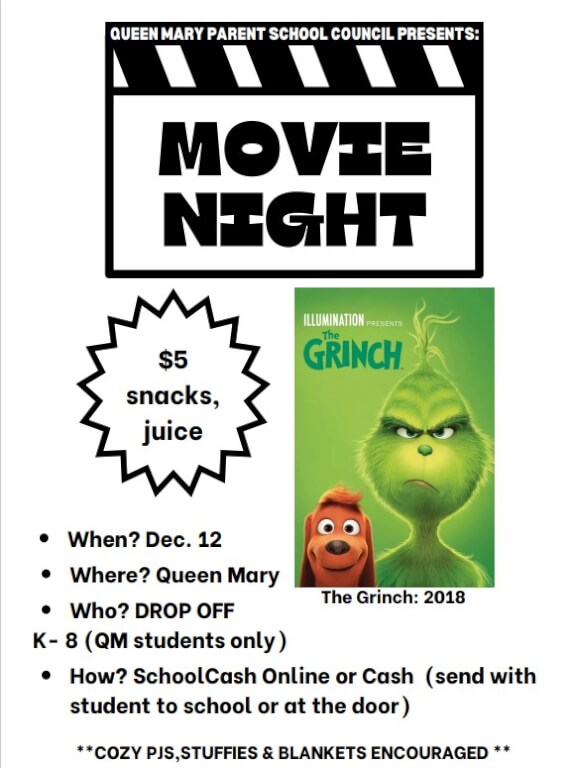 QUEEN MARY PARENT SCHOOL COUNCIL PRESENTS:

MOVIE NIGHT

$5 snacks, juice

ILLUMINATION PRESENTS
The GRINCH

The Grinch: 2018

• When? Dec. 12
• Where? Queen Mary
• Who? DROP OFF
K- 8 (QM students only)
• How? SchoolCash Online or Cash (send with student to school or at the door)

**COZY PJS,STUFFIES & BLANKETS ENCOURAGED **